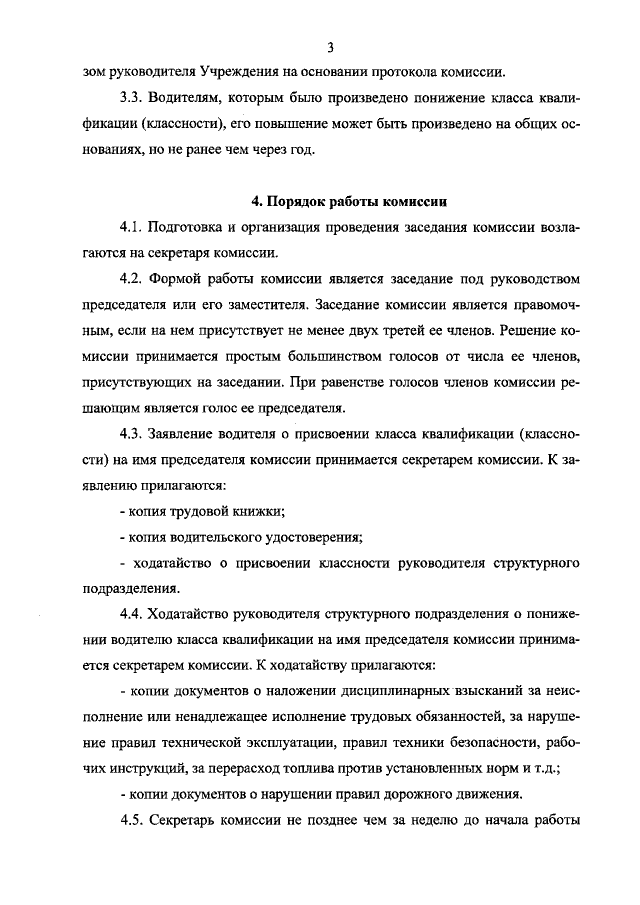 3

зом руководителя Учреждения на основании протокола комиссии.

3.3. Водителям, которым было произведено понижение класса квалификации (классности), его повышение может быть произведено на общих основаниях, но не ранее чем через год.

4. Порядок работы комиссии

4.1. Подготовка и организация проведения заседания комиссии возлагаются на секретаря комиссии.

4.2. Формой работы комиссии является заседание под руководством председателя или его заместителя. Заседание комиссии является правомочным, если на нем присутствует не менее двух третей ее членов. Решение комиссии принимается простым большинством голосов от числа ее членов, присутствующих на заседании. При равенстве голосов членов комиссии решающим является голос ее председателя.

4.3. Заявление водителя о присвоении класса квалификации (классности) на имя председателя комиссии принимается секретарем комиссии. К заявлению прилагаются:

- копия трудовой книжки;

- копия водительского удостоверения;

- ходатайство о присвоении классности руководителя структурного подразделения.

4.4. Ходатайство руководителя структурного подразделения о понижении водителю класса квалификации на имя председателя комиссии принимается секретарем комиссии. К ходатайству прилагаются:

- копии документов о наложении дисциплинарных взысканий за неисполнение или ненадлежащее исполнение трудовых обязанностей, за нарушение правил технической эксплуатации, правил техники безопасности, рабочих инструкций, за перерасход топлива против установленных норм и т.д.;

- копии документов о нарушении правил дорожного движения.

4.5. Секретарь комиссии не позднее чем за неделю до начала работы